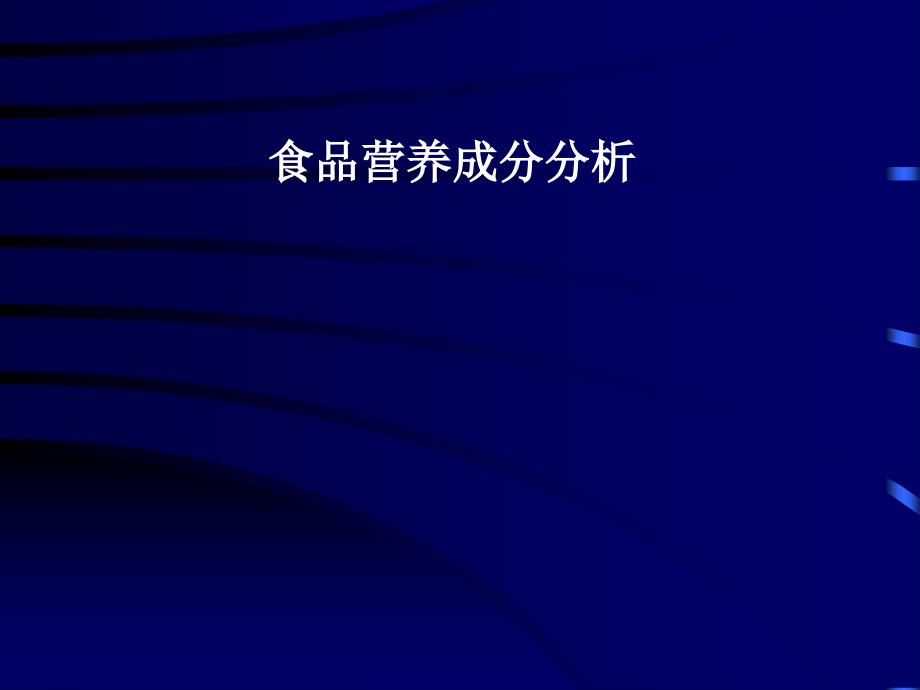 食品营养成分分析